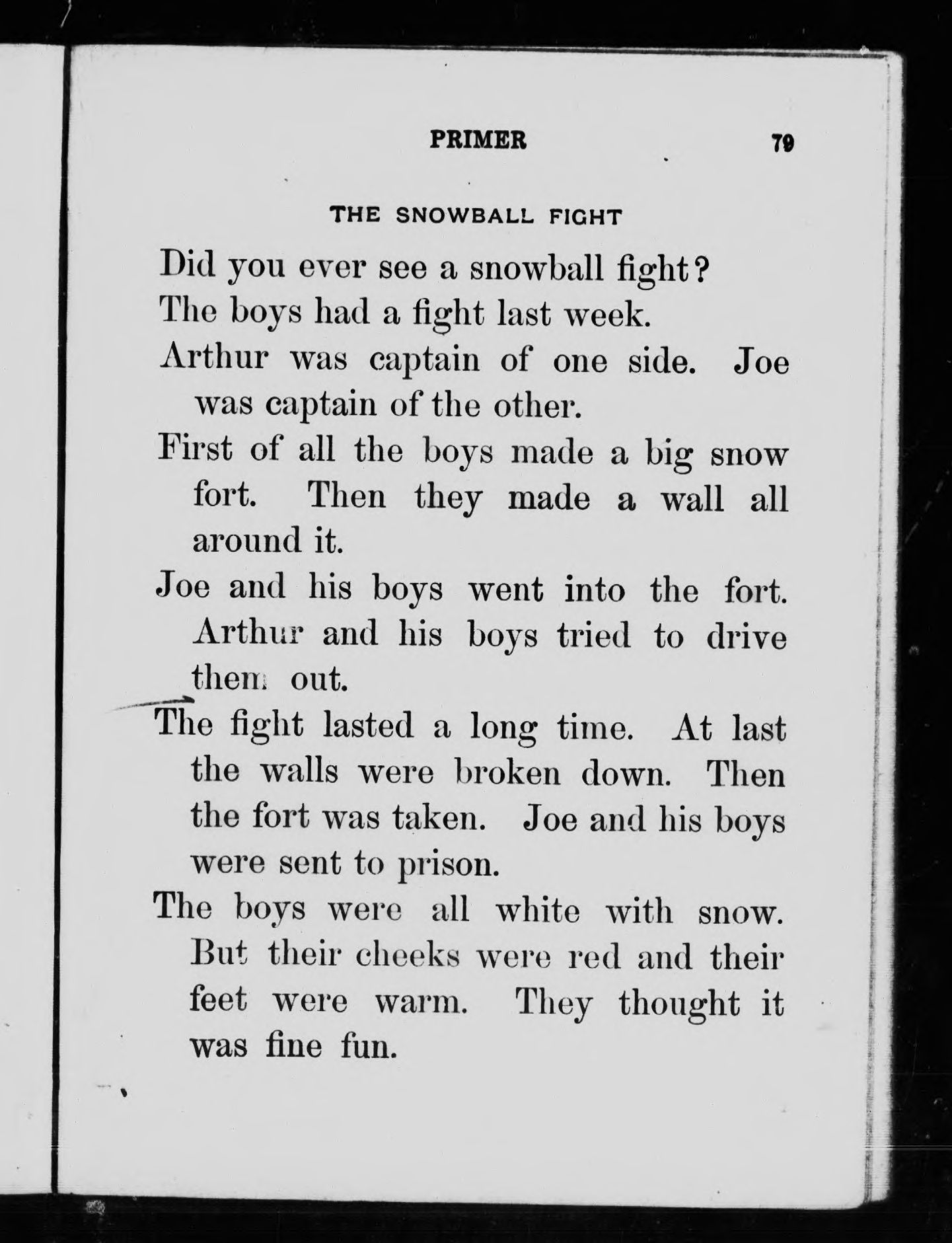 PRIMER 79

THE SNOWBALL FIGHT

Did you ever see a snowball fight?

The boys had a fight last week.

Arthur was captain of one side. Joe was captain of the other.

First of all the boys made a big snow fort. Then they made a wall all around it.

Joe and his boys went into the fort. Arthur and his boys tried to drive them out.

The fight lasted a long time. At last the walls were broken down. Then the fort was taken. Joe and his boys were sent to prison.

The boys were all white with snow. But their cheeks were red and their feet were warm. They thought it was fine fun.